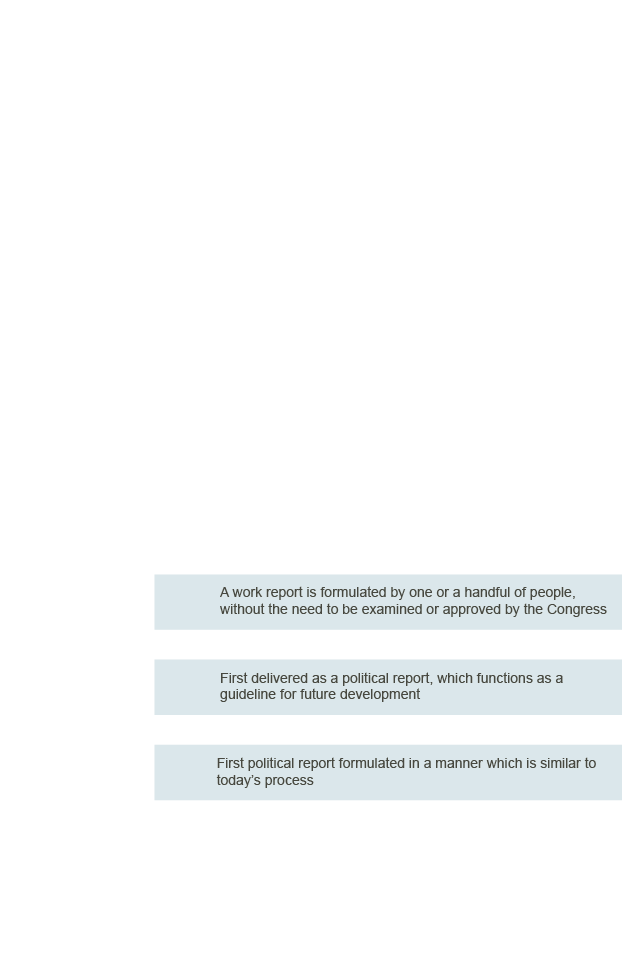 A work report is formulated by one or a handful of people, without the need to be examined or approved by the Congress

First delivered as a political report, which functions as a guideline for future development

First political report formulated in a manner which is similar to today's process